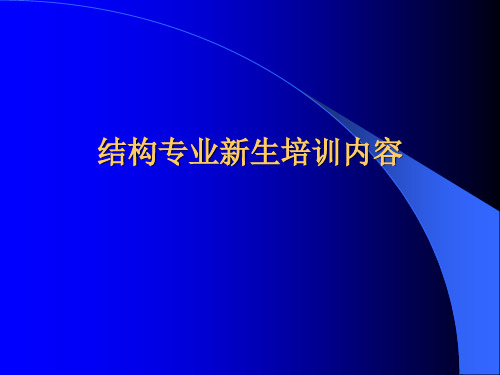 结构专业新生培训内容